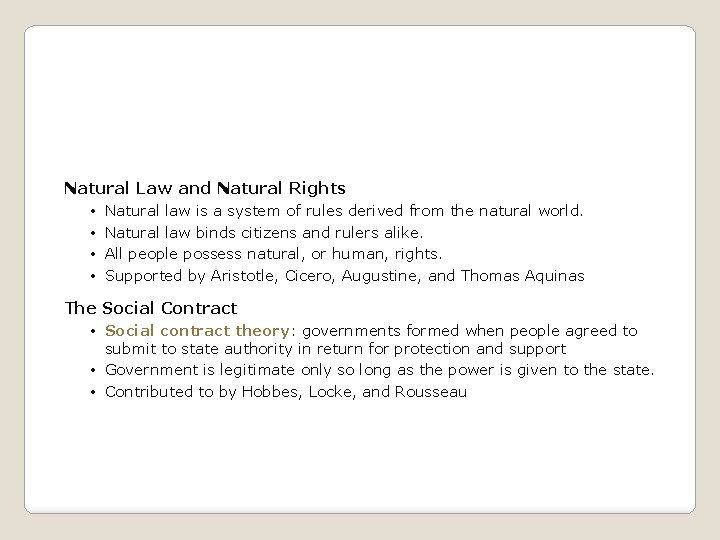 Natural Law and Natural Rights

• Natural law is a system of rules derived from the natural world.
• Natural law binds citizens and rulers alike.
• All people possess natural, or human, rights.
• Supported by Aristotle, Cicero, Augustine, and Thomas Aquinas

The Social Contract

• Social contract theory: governments formed when people agreed to submit to state authority in return for protection and support
• Government is legitimate only so long as the power is given to the state.
• Contributed to by Hobbes, Locke, and Rousseau